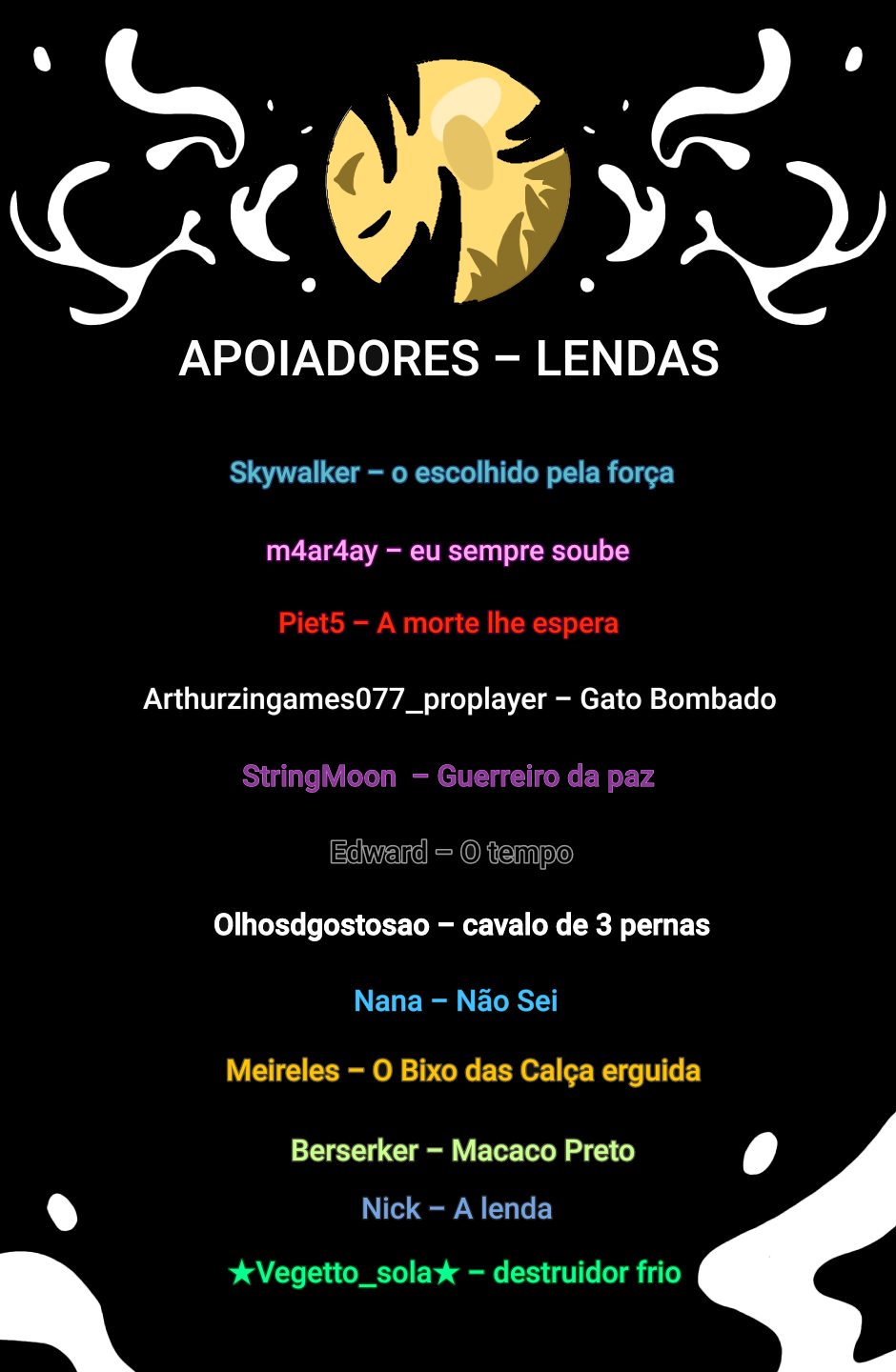 APOIADORES – LENDAS

Skywalker – o escolhido pela força

m4ar4ay – eu sempre soube

Piet5 – A morte lhe espera

Arthurzingames077_proplayer – Gato Bombado

StringMoon – Guerreiro da paz

Edward – O tempo

Olhosdgostosao – cavalo de 3 pernas

Nana – Não Sei

Meireles – O Bixo das Calça erguida

Berserker – Macaco Preto

Nick – A lenda

★Vegetto_sola★ – destruidor frio